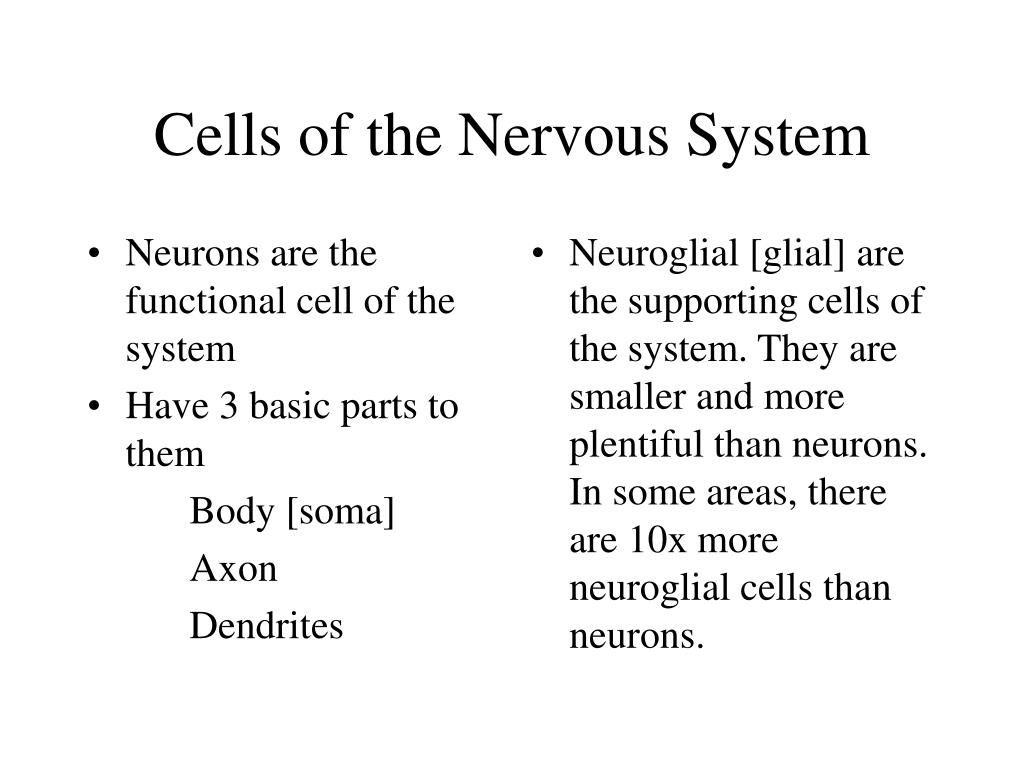 Cells of the Nervous System

• Neurons are the functional cell of the system
• Have 3 basic parts to them

Body [soma]

Axon

Dendrites

• Neuroglial [glial] are the supporting cells of the system. They are smaller and more plentiful than neurons. In some areas, there are 10x more neuroglial cells than neurons.